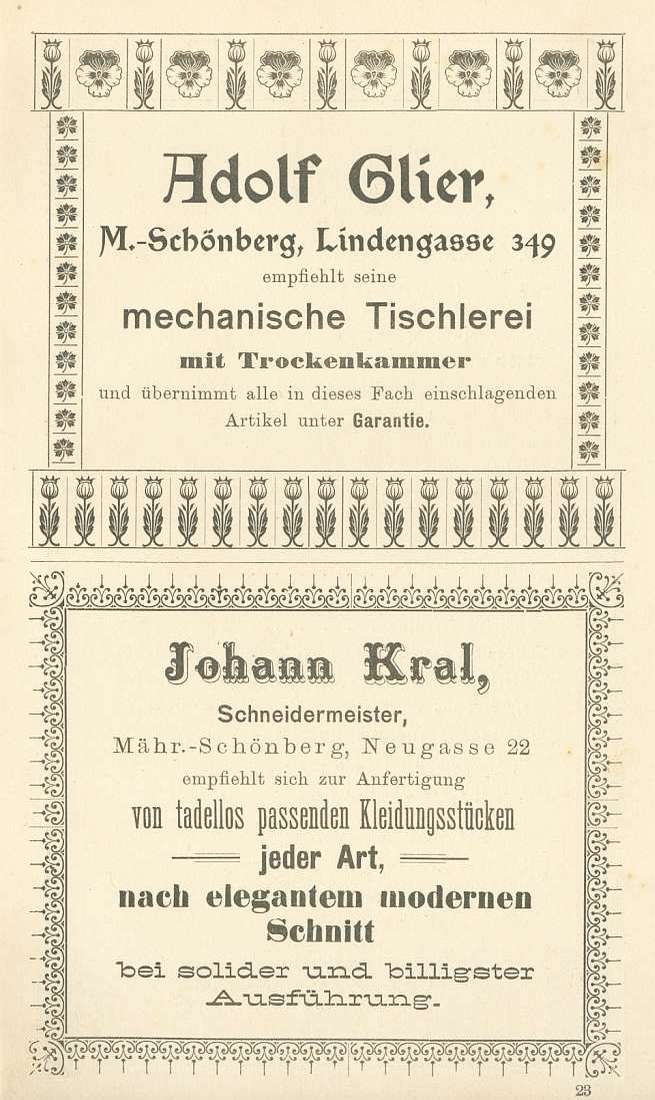 Adolf Glier,

M.-Schönberg, Lindengasse 349

empfiehlt seine

mechanische Tischlerei

mit Trockenkammer

und übernimmt alle in dieses Fach einschlagenden Artikel unter Garantie.

Johann Kral,

Schneidermeister,

Mähr.-Schönberg, Neugasse 22

empfiehlt sich zur Anfertigung

von tadellos passenden Kleidungsstücken

jeder Art,

nach elegantem modernen Schnitt

bei solider und billigster Ausführung.

23